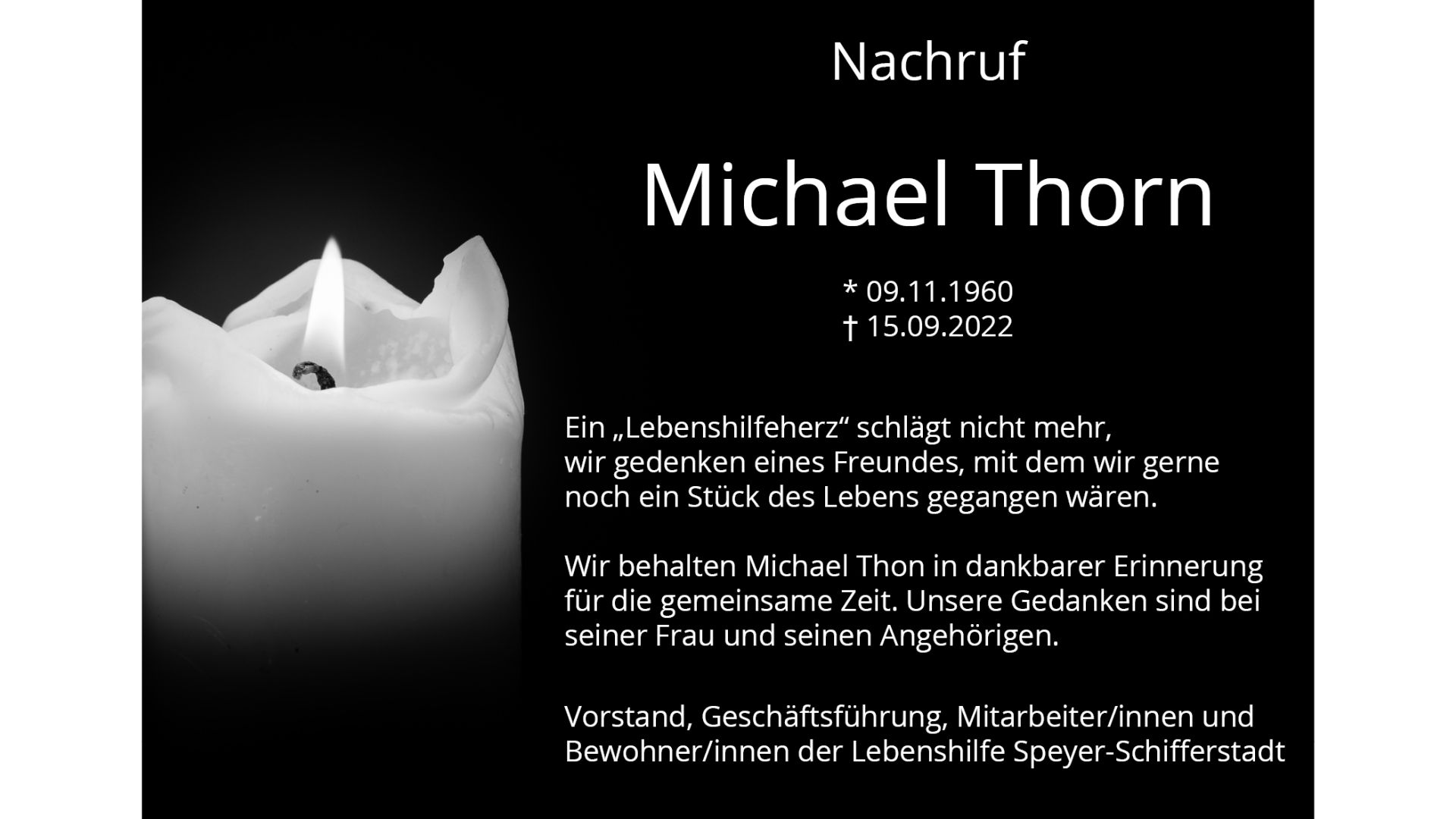 Nachruf

Michael Thorn

* 09.11.1960
† 15.09.2022

Ein „Lebenshilfeherz“ schlägt nicht mehr, wir gedenken eines Freundes, mit dem wir gerne noch ein Stück des Lebens gegangen wären.

Wir behalten Michael Thon in dankbarer Erinnerung für die gemeinsame Zeit. Unsere Gedanken sind bei seiner Frau und seinen Angehörigen.

Vorstand, Geschäftsführung, Mitarbeiter/innen und Bewohner/innen der Lebenshilfe Speyer-Schifferstadt